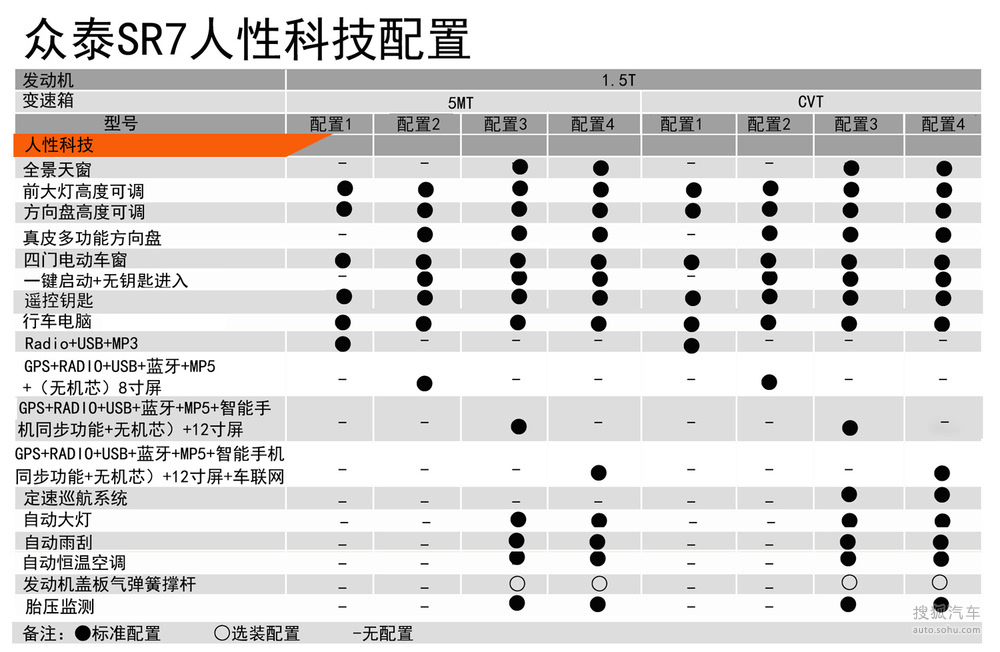 众泰SR7人性科技配置

| 发动机 | 1.5T | | | | | | | |
|---|---|---|---|---|---|---|---|---|
| 变速箱 | 5MT | | | | CVT | | | |
| 型号 | 配置1 | 配置2 | 配置3 | 配置4 | 配置1 | 配置2 | 配置3 | 配置4 |
| 人性科技 | | | | | | | | |
| 全景天窗 | - | - | ● | ● | - | - | ● | ● |
| 前大灯高度可调 | ● | ● | ● | ● | ● | ● | ● | ● |
| 方向盘高度可调 | ● | ● | ● | ● | ● | ● | ● | ● |
| 真皮多功能方向盘 | - | ● | ● | ● | - | ● | ● | ● |
| 四门电动车窗 | ● | ● | ● | ● | ● | ● | ● | ● |
| 一键启动+无钥匙进入 | - | ● | ● | ● | - | ● | ● | ● |
| 遥控钥匙 | ● | ● | ● | ● | ● | ● | ● | ● |
| 行车电脑 | ● | ● | ● | ● | ● | ● | ● | ● |
| Radio+USB+MP3 | ● | - | - | - | ● | - | - | - |
| GPS+RADIO+USB+蓝牙+MP5+（无机芯）8寸屏 | - | ● | - | - | - | ● | - | - |
| GPS+RADIO+USB+蓝牙+MP5+智能手机同步功能+无机芯）+12寸屏 | - | - | ● | - | - | - | ● | - |
| GPS+RADIO+USB+蓝牙+MP5+智能手机同步功能+无机芯）+12寸屏+车联网 | - | - | - | ● | - | - | - | ● |
| 定速巡航系统 | - | - | - | - | - | - | ● | ● |
| 自动大灯 | - | - | ● | ● | - | - | ● | ● |
| 自动雨刮 | - | - | ● | ● | - | - | ● | ● |
| 自动恒温空调 | - | - | ● | ● | - | - | ● | ● |
| 发动机盖板气弹簧撑杆 | - | - | ○ | ○ | - | - | ○ | ○ |
| 胎压监测 | - | - | ● | ● | - | - | ● | ● |

备注：●标准配置 ○选装配置 -无配置

搜狐汽车 auto.sohu.com